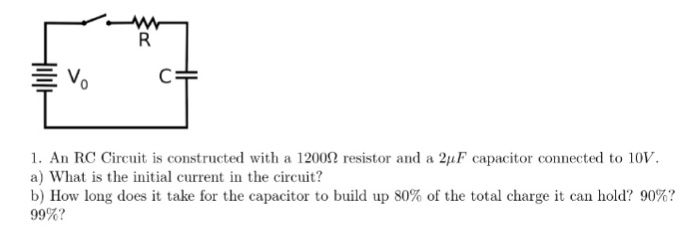 R

$V_0$

C

1. An RC Circuit is constructed with a $1200\Omega$ resistor and a $2\mu F$ capacitor connected to $10V$.
a) What is the initial current in the circuit?
b) How long does it take for the capacitor to build up 80% of the total charge it can hold? 90%? 99%?